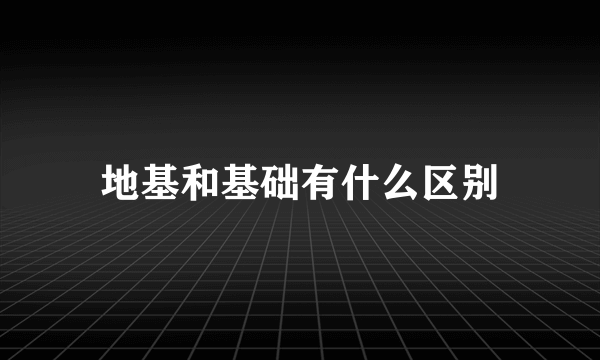 地基和基础有什么区别